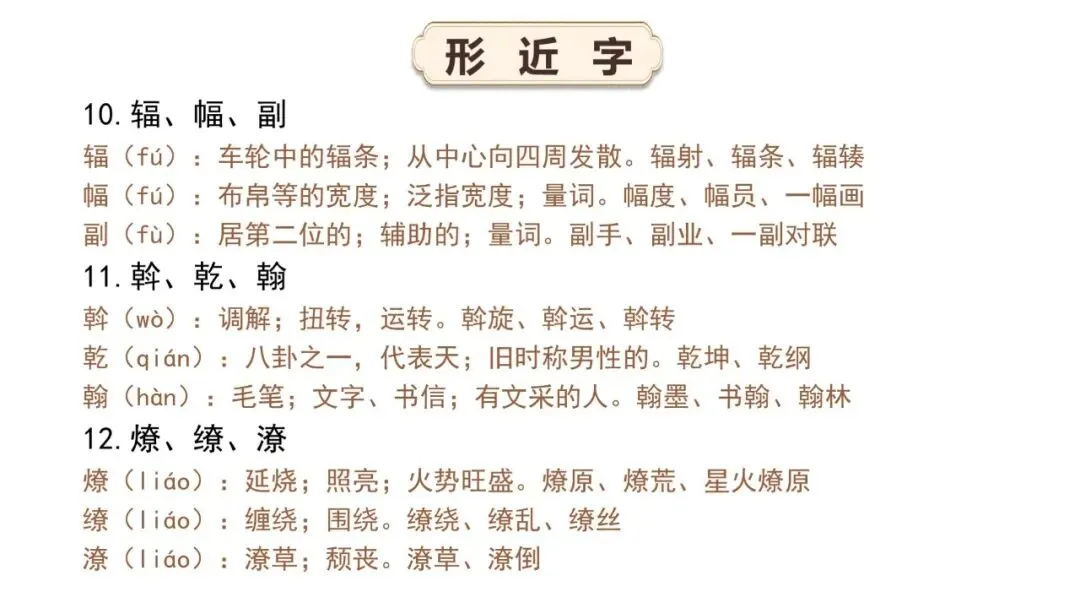 形近字

10.辐、幅、副

辐（fú）：车轮中的辐条；从中心向四周发散。辐射、辐条、辐辏

幅（fú）：布帛等的宽度；泛指宽度；量词。幅度、幅员、一幅画

副（fù）：居第二位的；辅助的；量词。副手、副业、一副对联

11.斡、乾、翰

斡（wò）：调解；扭转，运转。斡旋、斡运、斡转

乾（qián）：八卦之一，代表天；旧时称男性的。乾坤、乾纲

翰（hàn）：毛笔；文字、书信；有文采的人。翰墨、书翰、翰林

12.燎、缭、潦

燎（liáo）：延烧；照亮；火势旺盛。燎原、燎荒、星火燎原

缭（liáo）：缠绕；围绕。缭绕、缭乱、缭丝

潦（liáo）：潦草；颓丧。潦草、潦倒